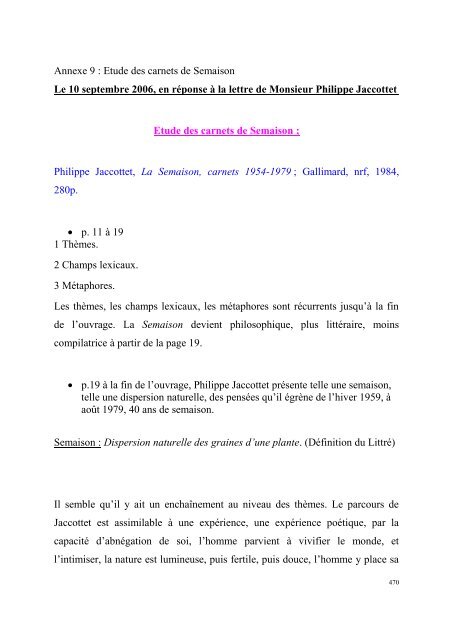 Annexe 9 : Etude des carnets de Semaison

Le 10 septembre 2006, en réponse à la lettre de Monsieur Philippe Jaccottet

Etude des carnets de Semaison :

Philippe Jaccottet, La Semaison, carnets 1954-1979 ; Gallimard, nrf, 1984, 280p.

• p. 11 à 19

1 Thèmes.

2 Champs lexicaux.

3 Métaphores.

Les thèmes, les champs lexicaux, les métaphores sont récurrents jusqu'à la fin de l'ouvrage. La Semaison devient philosophique, plus littéraire, moins compilatrice à partir de la page 19.

• p.19 à la fin de l'ouvrage, Philippe Jaccottet présente telle une semaison, telle une dispersion naturelle, des pensées qu'il égrène de l'hiver 1959, à août 1979, 40 ans de semaison.

Semaison : Dispersion naturelle des graines d'une plante. (Définition du Littré)

Il semble qu'il y ait un enchaînement au niveau des thèmes. Le parcours de Jaccottet est assimilable à une expérience, une expérience poétique, par la capacité d'abnégation de soi, l'homme parvient à vivifier le monde, et l'intimiser, la nature est lumineuse, puis fertile, puis douce, l'homme y place sa

470